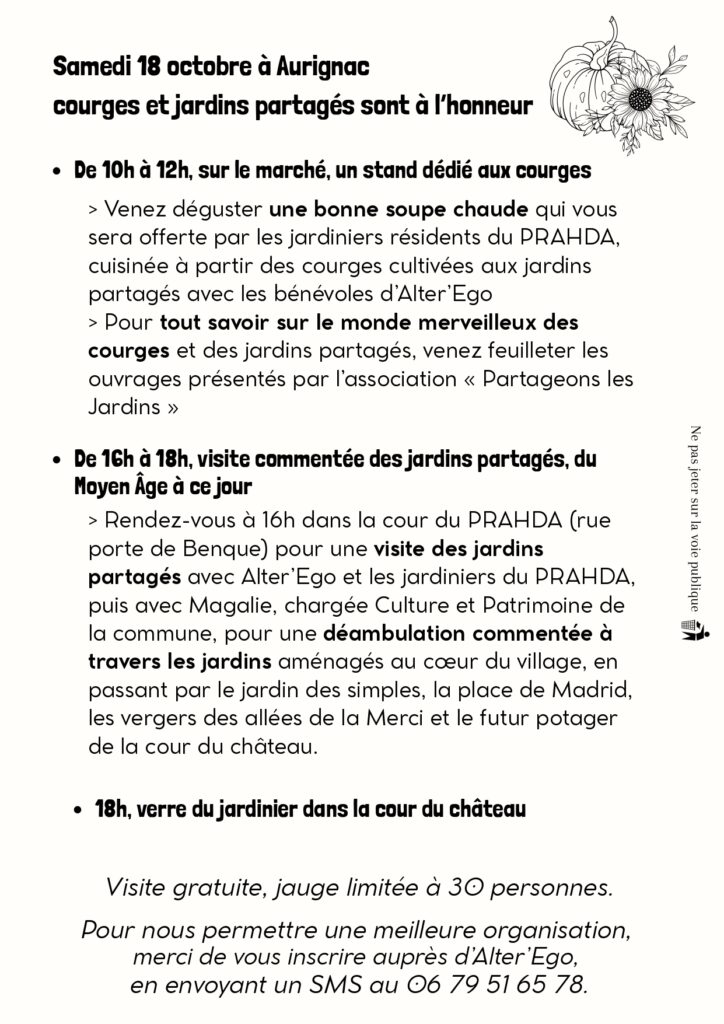 Samedi 18 octobre à Aurignac
courges et jardins partagés sont à l'honneur

• De 10h à 12h, sur le marché, un stand dédié aux courges

> Venez déguster une bonne soupe chaude qui vous sera offerte par les jardiniers résidents du PRAHDA, cuisinée à partir des courges cultivées aux jardins partagés avec les bénévoles d'Alter'Ego
> Pour tout savoir sur le monde merveilleux des courges et des jardins partagés, venez feuilleter les ouvrages présentés par l'association « Partageons les Jardins »

• De 16h à 18h, visite commentée des jardins partagés, du Moyen Âge à ce jour

> Rendez-vous à 16h dans la cour du PRAHDA (rue porte de Benque) pour une visite des jardins partagés avec Alter'Ego et les jardiniers du PRAHDA, puis avec Magalie, chargée Culture et Patrimoine de la commune, pour une déambulation commentée à travers les jardins aménagés au cœur du village, en passant par le jardin des simples, la place de Madrid, les vergers des allées de la Merci et le futur potager de la cour du château.

• 18h, verre du jardinier dans la cour du château

Visite gratuite, jauge limitée à 30 personnes.

Pour nous permettre une meilleure organisation, merci de vous inscrire auprès d'Alter'Ego, en envoyant un SMS au 06 79 51 65 78.

Ne pas jeter sur la voie publique